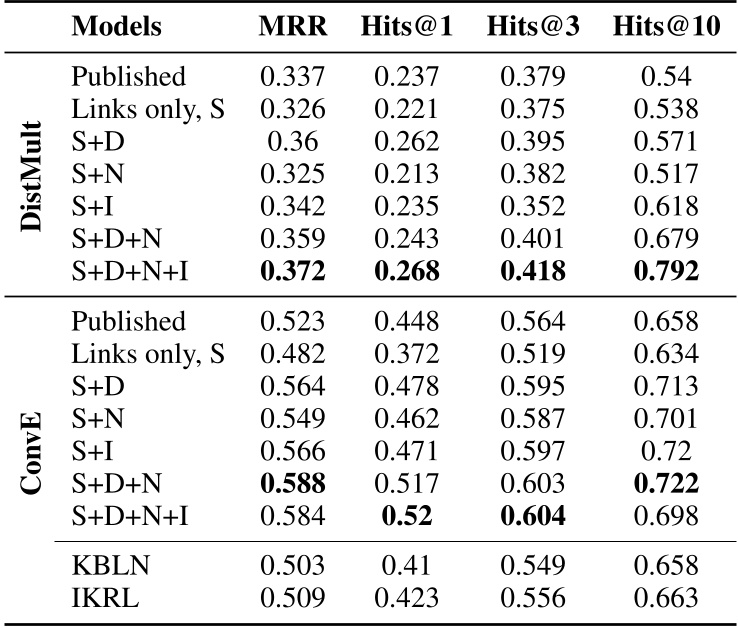 | | Models | MRR | Hits@1 | Hits@3 | Hits@10 |
|---|---|---|---|---|---|
| DistMult | Published | 0.337 | 0.237 | 0.379 | 0.54 |
| | Links only, S | 0.326 | 0.221 | 0.375 | 0.538 |
| | S+D | 0.36 | 0.262 | 0.395 | 0.571 |
| | S+N | 0.325 | 0.213 | 0.382 | 0.517 |
| | S+I | 0.342 | 0.235 | 0.352 | 0.618 |
| | S+D+N | 0.359 | 0.243 | 0.401 | 0.679 |
| | S+D+N+I | **0.372** | **0.268** | **0.418** | **0.792** |
| ConvE | Published | 0.523 | 0.448 | 0.564 | 0.658 |
| | Links only, S | 0.482 | 0.372 | 0.519 | 0.634 |
| | S+D | 0.564 | 0.478 | 0.595 | 0.713 |
| | S+N | 0.549 | 0.462 | 0.587 | 0.701 |
| | S+I | 0.566 | 0.471 | 0.597 | 0.72 |
| | S+D+N | **0.588** | 0.517 | 0.603 | **0.722** |
| | S+D+N+I | 0.584 | **0.52** | **0.604** | 0.698 |
| | KBLN | 0.503 | 0.41 | 0.549 | 0.658 |
| | IKRL | 0.509 | 0.423 | 0.556 | 0.663 |